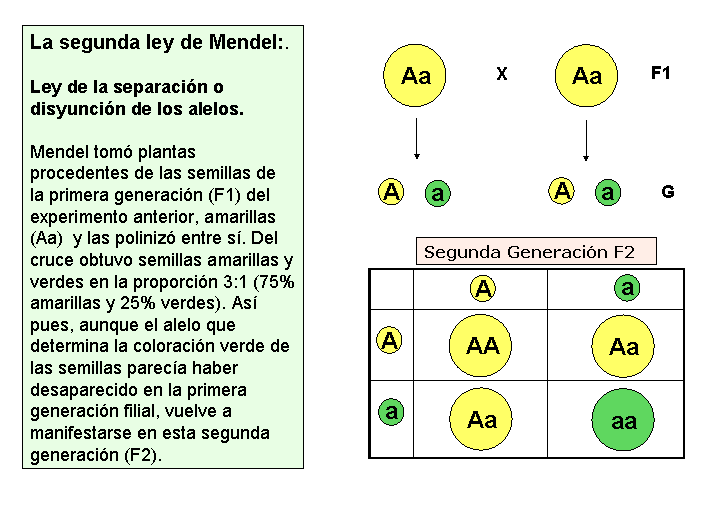 La segunda ley de Mendel:.

Ley de la separación o disyunción de los alelos.

Mendel tomó plantas procedentes de las semillas de la primera generación (F1) del experimento anterior, amarillas (Aa) y las polinizó entre sí. Del cruce obtuvo semillas amarillas y verdes en la proporción 3:1 (75% amarillas y 25% verdes). Así pues, aunque el alelo que determina la coloración verde de las semillas parecía haber desaparecido en la primera generación filial, vuelve a manifestarse en esta segunda generación (F2).

Aa X Aa F1

A a A a G

Segunda Generación F2

| | A | a |
|---|---|---|
| A | AA | Aa |
| a | Aa | aa |